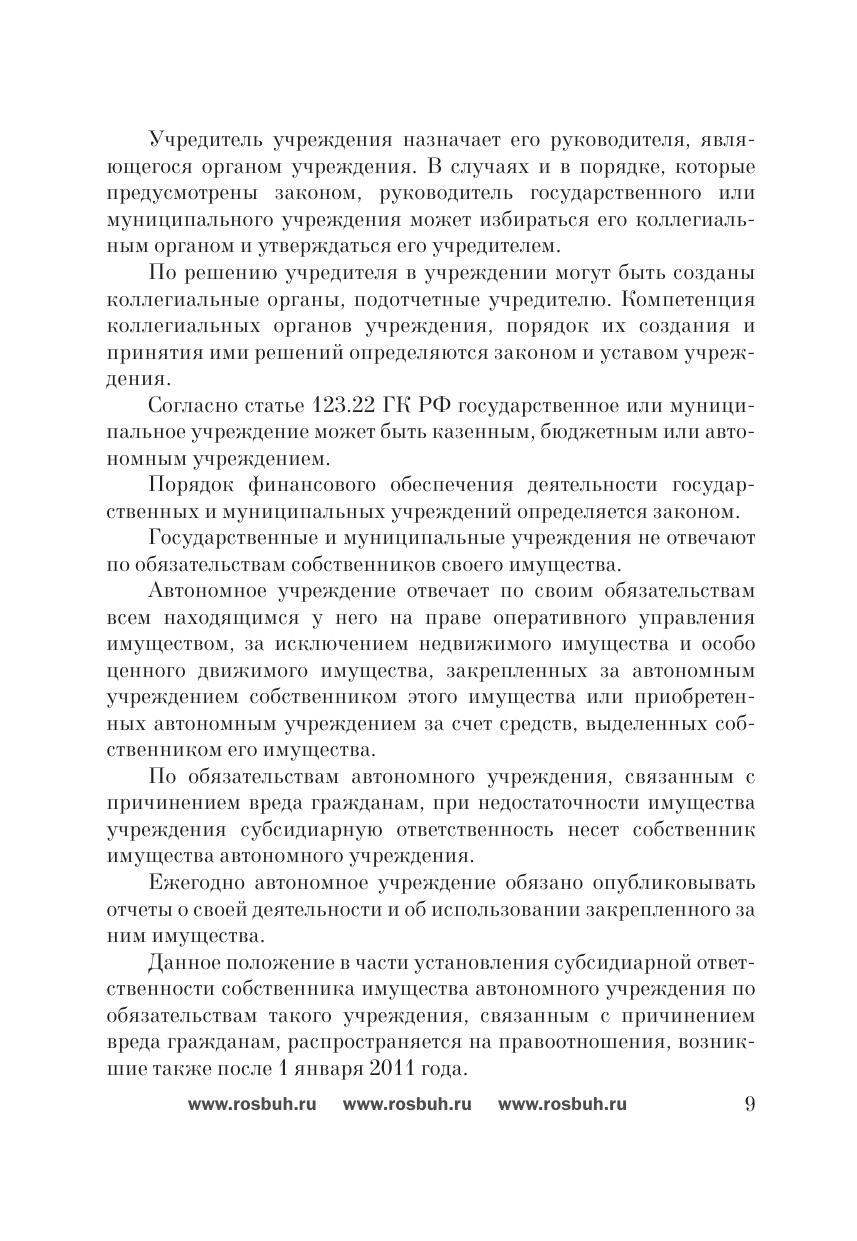 Учредитель учреждения назначает его руководителя, являющегося органом учреждения. В случаях и в порядке, которые предусмотрены законом, руководитель государственного или муниципального учреждения может избираться его коллегиальным органом и утверждаться его учредителем.

По решению учредителя в учреждении могут быть созданы коллегиальные органы, подотчетные учредителю. Компетенция коллегиальных органов учреждения, порядок их создания и принятия ими решений определяются законом и уставом учреждения.

Согласно статье 123.22 ГК РФ государственное или муниципальное учреждение может быть казенным, бюджетным или автономным учреждением.

Порядок финансового обеспечения деятельности государственных и муниципальных учреждений определяется законом.

Государственные и муниципальные учреждения не отвечают по обязательствам собственников своего имущества.

Автономное учреждение отвечает по своим обязательствам всем находящимся у него на праве оперативного управления имуществом, за исключением недвижимого имущества и особо ценного движимого имущества, закрепленных за автономным учреждением собственником этого имущества или приобретенных автономным учреждением за счет средств, выделенных собственником его имущества.

По обязательствам автономного учреждения, связанным с причинением вреда гражданам, при недостаточности имущества учреждения субсидиарную ответственность несет собственник имущества автономного учреждения.

Ежегодно автономное учреждение обязано опубликовывать отчеты о своей деятельности и об использовании закрепленного за ним имущества.

Данное положение в части установления субсидиарной ответственности собственника имущества автономного учреждения по обязательствам такого учреждения, связанным с причинением вреда гражданам, распространяется на правоотношения, возникшие также после 1 января 2011 года.

www.rosbuh.ru www.rosbuh.ru www.rosbuh.ru 9